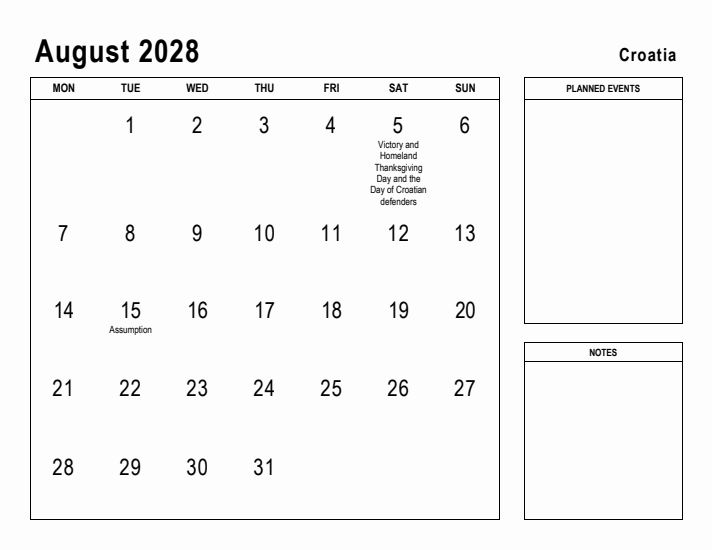 August 2028

Croatia

| MON | TUE | WED | THU | FRI | SAT | SUN |
|---|---|---|---|---|---|---|
| | 1 | 2 | 3 | 4 | 5 Victory and Homeland Thanksgiving Day and the Day of Croatian defenders | 6 |
| 7 | 8 | 9 | 10 | 11 | 12 | 13 |
| 14 | 15 Assumption | 16 | 17 | 18 | 19 | 20 |
| 21 | 22 | 23 | 24 | 25 | 26 | 27 |
| 28 | 29 | 30 | 31 | | | |

PLANNED EVENTS

NOTES